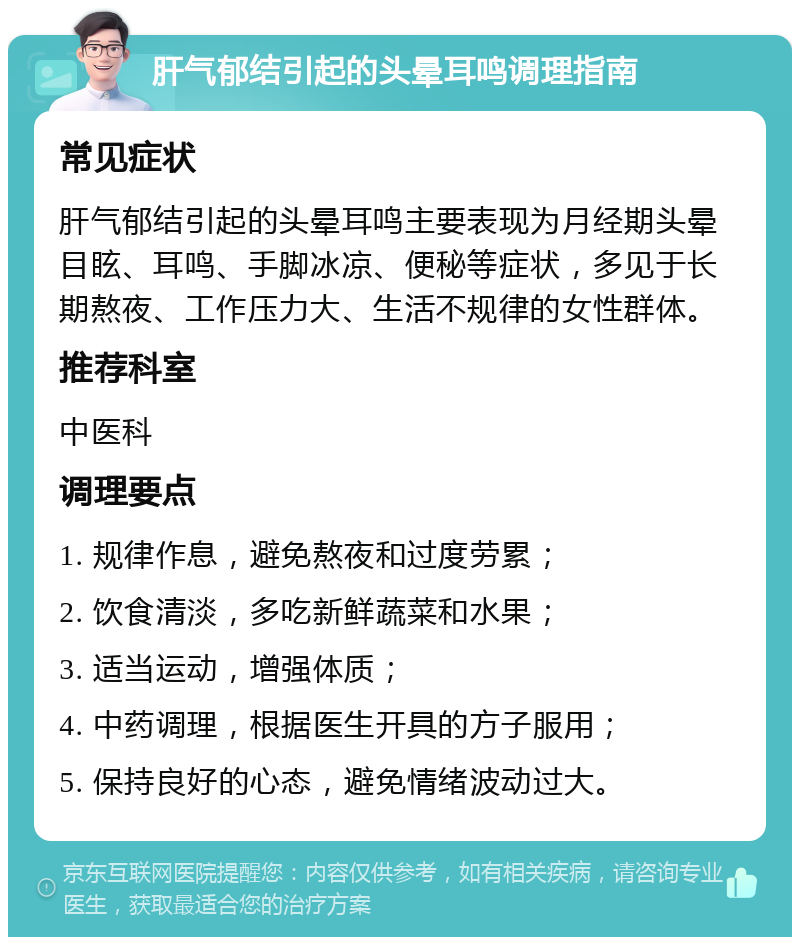 肝气郁结引起的头晕耳鸣调理指南

常见症状

肝气郁结引起的头晕耳鸣主要表现为月经期头晕目眩、耳鸣、手脚冰凉、便秘等症状，多见于长期熬夜、工作压力大、生活不规律的女性群体。

推荐科室

中医科

调理要点

1. 规律作息，避免熬夜和过度劳累；

2. 饮食清淡，多吃新鲜蔬菜和水果；

3. 适当运动，增强体质；

4. 中药调理，根据医生开具的方子服用；

5. 保持良好的心态，避免情绪波动过大。

京东互联网医院提醒您：内容仅供参考，如有相关疾病，请咨询专业医生，获取最适合您的治疗方案